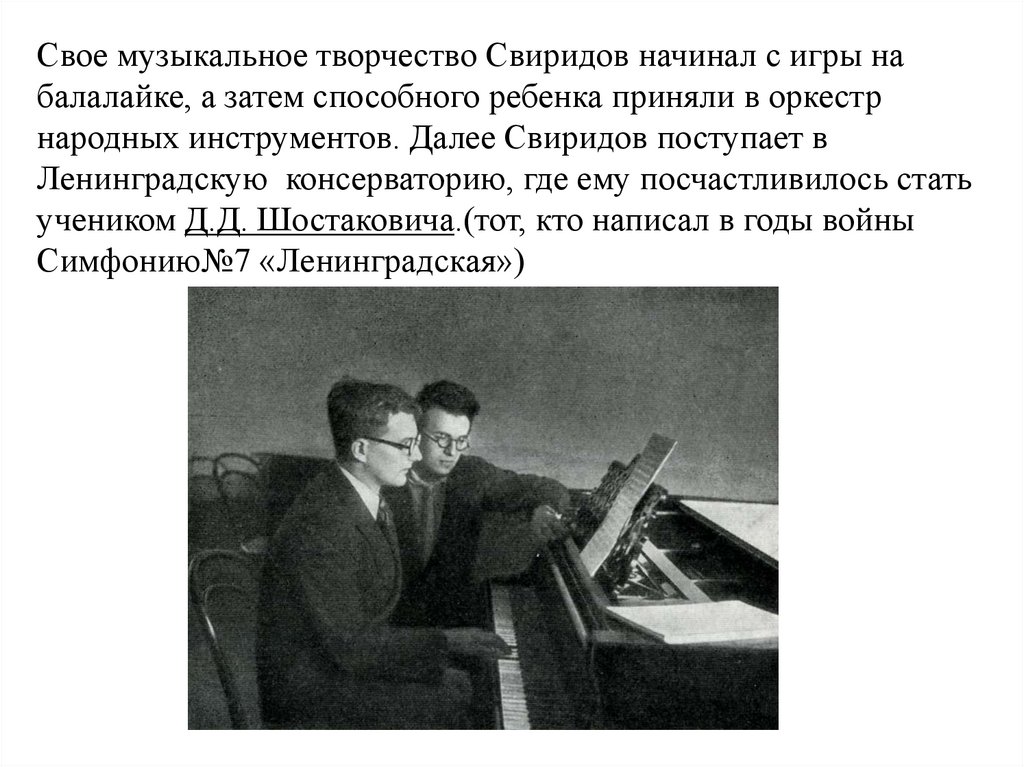 Свое музыкальное творчество Свиридов начинал с игры на балалайке, а затем способного ребенка приняли в оркестр народных инструментов. Далее Свиридов поступает в Ленинградскую  консерваторию, где ему посчастливилось стать учеником Д.Д. Шостаковича.(тот, кто написал в годы войны Симфонию№7 «Ленинградская»)